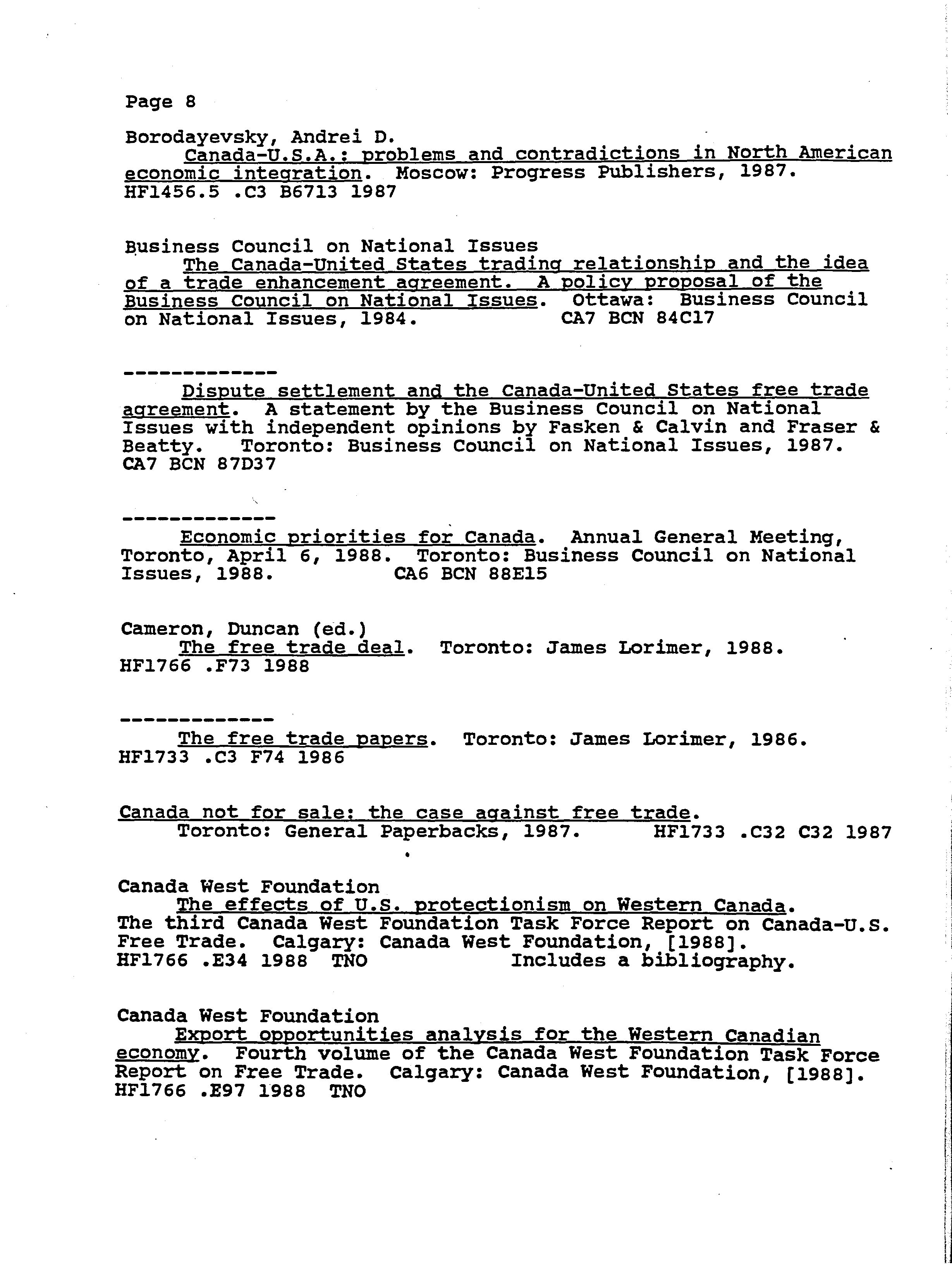 Page 8

Borodayevsky, Andrei D.
Canada-U.S.A.: problems and contradictions in North American economic integration. Moscow: Progress Publishers, 1987.
HF1456.5 .C3 B6713 1987

Business Council on National Issues
The Canada-United States trading relationship and the idea of a trade enhancement agreement. A policy proposal of the Business Council on National Issues. Ottawa: Business Council on National Issues, 1984. CA7 BCN 84C17

-------------
Dispute settlement and the Canada-United States free trade agreement. A statement by the Business Council on National Issues with independent opinions by Fasken & Calvin and Fraser & Beatty. Toronto: Business Council on National Issues, 1987.
CA7 BCN 87D37

-------------
Economic priorities for Canada. Annual General Meeting, Toronto, April 6, 1988. Toronto: Business Council on National Issues, 1988. CA6 BCN 88E15

Cameron, Duncan (ed.)
The free trade deal. Toronto: James Lorimer, 1988.
HF1766 .F73 1988

-------------
The free trade papers. Toronto: James Lorimer, 1986.
HF1733 .C3 F74 1986

Canada not for sale: the case against free trade.
Toronto: General Paperbacks, 1987. HF1733 .C32 C32 1987

Canada West Foundation
The effects of U.S. protectionism on Western Canada.
The third Canada West Foundation Task Force Report on Canada-U.S. Free Trade. Calgary: Canada West Foundation, [1988].
HF1766 .E34 1988 TNO Includes a bibliography.

Canada West Foundation
Export opportunities analysis for the Western Canadian economy. Fourth volume of the Canada West Foundation Task Force Report on Free Trade. Calgary: Canada West Foundation, [1988].
HF1766 .E97 1988 TNO